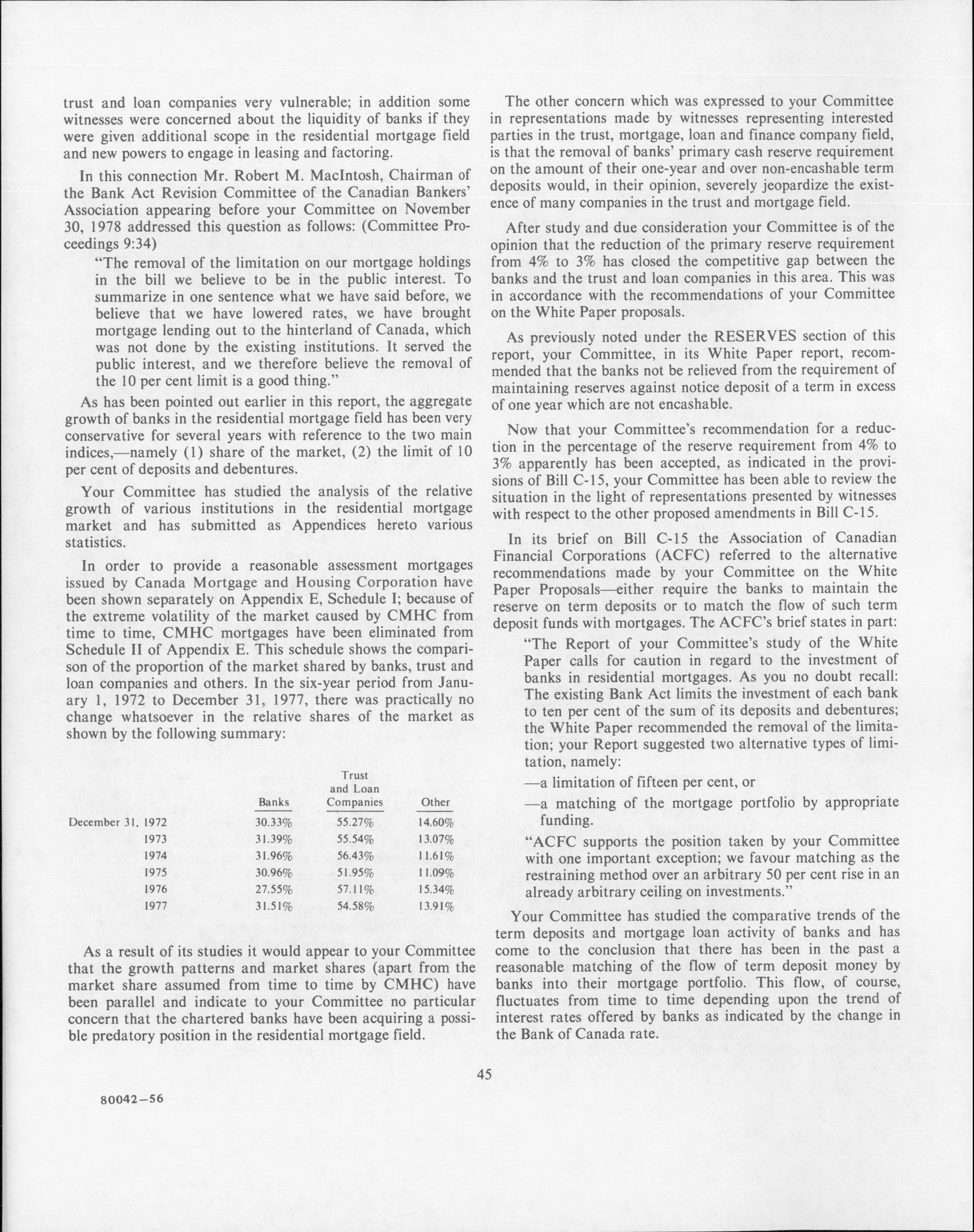 trust and loan companies very vulnerable; in addition some witnesses were concerned about the liquidity of banks if they were given additional scope in the residential mortgage field and new powers to engage in leasing and factoring.

In this connection Mr. Robert M. MacIntosh, Chairman of the Bank Act Revision Committee of the Canadian Bankers' Association appearing before your Committee on November 30, 1978 addressed this question as follows: (Committee Proceedings 9:34)

"The removal of the limitation on our mortgage holdings in the bill we believe to be in the public interest. To summarize in one sentence what we have said before, we believe that we have lowered rates, we have brought mortgage lending out to the hinterland of Canada, which was not done by the existing institutions. It served the public interest, and we therefore believe the removal of the 10 per cent limit is a good thing."

As has been pointed out earlier in this report, the aggregate growth of banks in the residential mortgage field has been very conservative for several years with reference to the two main indices,—namely (1) share of the market, (2) the limit of 10 per cent of deposits and debentures.

Your Committee has studied the analysis of the relative growth of various institutions in the residential mortgage market and has submitted as Appendices hereto various statistics.

In order to provide a reasonable assessment mortgages issued by Canada Mortgage and Housing Corporation have been shown separately on Appendix E, Schedule I; because of the extreme volatility of the market caused by CMHC from time to time, CMHC mortgages have been eliminated from Schedule II of Appendix E. This schedule shows the comparison of the proportion of the market shared by banks, trust and loan companies and others. In the six-year period from January 1, 1972 to December 31, 1977, there was practically no change whatsoever in the relative shares of the market as shown by the following summary:

| | Banks | Trust and Loan Companies | Other |
|---|---|---|---|
| December 31, 1972 | 30.33% | 55.27% | 14.60% |
| 1973 | 31.39% | 55.54% | 13.07% |
| 1974 | 31.96% | 56.43% | 11.61% |
| 1975 | 30.96% | 51.95% | 11.09% |
| 1976 | 27.55% | 57.11% | 15.34% |
| 1977 | 31.51% | 54.58% | 13.91% |

As a result of its studies it would appear to your Committee that the growth patterns and market shares (apart from the market share assumed from time to time by CMHC) have been parallel and indicate to your Committee no particular concern that the chartered banks have been acquiring a possible predatory position in the residential mortgage field.

The other concern which was expressed to your Committee in representations made by witnesses representing interested parties in the trust, mortgage, loan and finance company field, is that the removal of banks' primary cash reserve requirement on the amount of their one-year and over non-encashable term deposits would, in their opinion, severely jeopardize the existence of many companies in the trust and mortgage field.

After study and due consideration your Committee is of the opinion that the reduction of the primary reserve requirement from 4% to 3% has closed the competitive gap between the banks and the trust and loan companies in this area. This was in accordance with the recommendations of your Committee on the White Paper proposals.

As previously noted under the RESERVES section of this report, your Committee, in its White Paper report, recommended that the banks not be relieved from the requirement of maintaining reserves against notice deposit of a term in excess of one year which are not encashable.

Now that your Committee's recommendation for a reduction in the percentage of the reserve requirement from 4% to 3% apparently has been accepted, as indicated in the provisions of Bill C-15, your Committee has been able to review the situation in the light of representations presented by witnesses with respect to the other proposed amendments in Bill C-15.

In its brief on Bill C-15 the Association of Canadian Financial Corporations (ACFC) referred to the alternative recommendations made by your Committee on the White Paper Proposals—either require the banks to maintain the reserve on term deposits or to match the flow of such term deposit funds with mortgages. The ACFC's brief states in part:

"The Report of your Committee's study of the White Paper calls for caution in regard to the investment of banks in residential mortgages. As you no doubt recall: The existing Bank Act limits the investment of each bank to ten per cent of the sum of its deposits and debentures; the White Paper recommended the removal of the limitation; your Report suggested two alternative types of limitation, namely:

—a limitation of fifteen per cent, or

—a matching of the mortgage portfolio by appropriate funding.

"ACFC supports the position taken by your Committee with one important exception; we favour matching as the restraining method over an arbitrary 50 per cent rise in an already arbitrary ceiling on investments."

Your Committee has studied the comparative trends of the term deposits and mortgage loan activity of banks and has come to the conclusion that there has been in the past a reasonable matching of the flow of term deposit money by banks into their mortgage portfolio. This flow, of course, fluctuates from time to time depending upon the trend of interest rates offered by banks as indicated by the change in the Bank of Canada rate.

45

80042—56